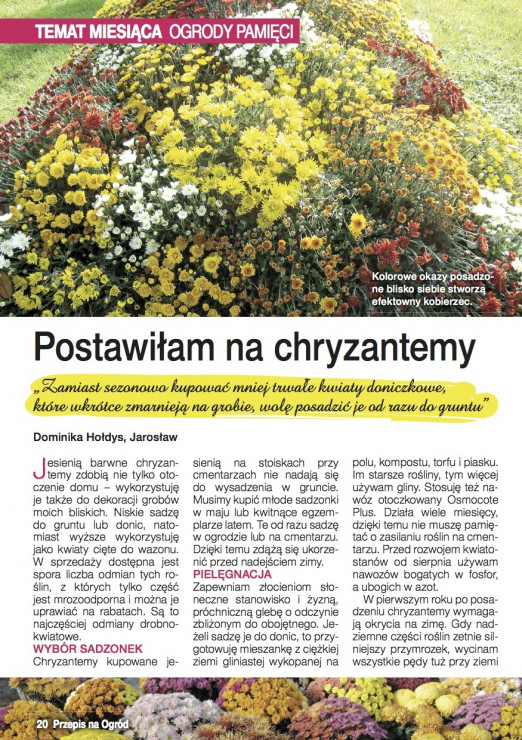 TEMAT MIESIĄCA OGRODY PAMIĘCI

Kolorowe okazy posadzone blisko siebie stworzą efektowny kobierzec.

Postawiłam na chryzantemy

„Zamiast sezonowo kupować mniej trwałe kwiaty doniczkowe, które wkrótce zmarnieją na grobie, wolę posadzić je od razu do gruntu"

Dominika Hołdys, Jarosław

Jesienią barwne chryzantemy zdobią nie tylko otoczenie domu – wykorzystuję je także do dekoracji grobów moich bliskich. Niskie sadzę do gruntu lub donic, natomiast wyższe wykorzystuję jako kwiaty cięte do wazonu. W sprzedaży dostępna jest spora liczba odmian tych roślin, z których tylko część jest mrozoodporna i można je uprawiać na rabatach. Są to najczęściej odmiany drobnokwiatowe.

WYBÓR SADZONEK

Chryzantemy kupowane jesienią na stoiskach przy cmentarzach nie nadają się do wysadzenia w gruncie. Musimy kupić młode sadzonki w maju lub kwitnące egzemplarze latem. Te od razu sadzę w ogrodzie lub na cmentarzu. Dzięki temu zdążą się ukorzenić przed nadejściem zimy.

PIELĘGNACJA

Zapewniam złocieniom słoneczne stanowisko i żyzną, próchniczną glebę o odczynie zbliżonym do obojętnego. Jeżeli sadzę je do donic, to przygotowuję mieszankę z ciężkiej ziemi gliniastej wykopanej na polu, kompostu, torfu i piasku. Im starsze rośliny, tym więcej używam gliny. Stosuję też nawóz otoczkowany Osmocote Plus. Działa wiele miesięcy, dzięki temu nie muszę pamiętać o zasilaniu roślin na cmentarzu. Przed rozwojem kwiatostanów od sierpnia używam nawozów bogatych w fosfor, a ubogich w azot.

W pierwszym roku po posadzeniu chryzantemy wymagają okrycia na zimę. Gdy nadziemne części roślin zetnie silniejszy przymrozek, wycinam wszystkie pędy tuż przy ziemi

20 Przepis na Ogród